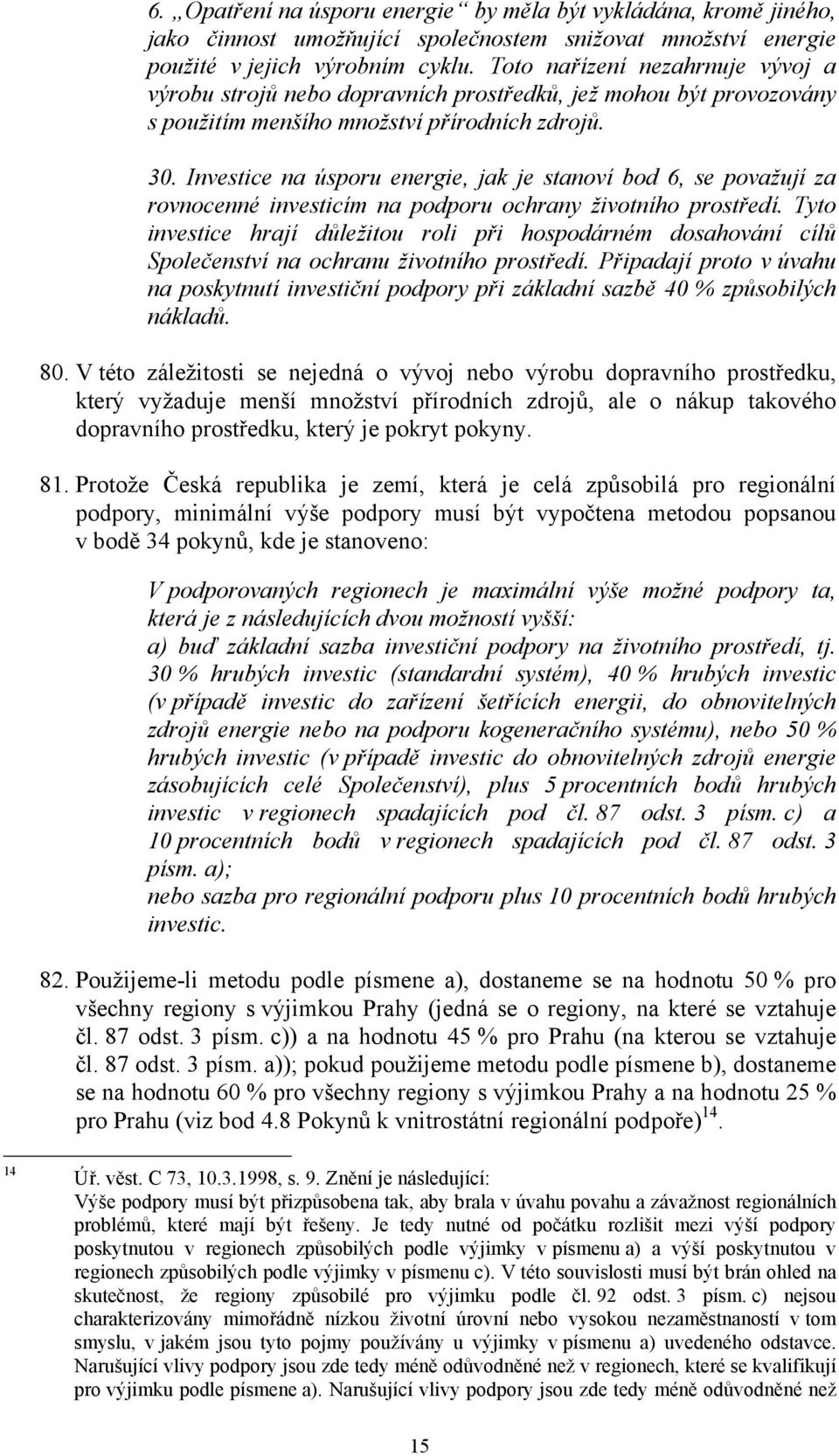 6. „Opatření na úsporu energie“ by měla být vykládána, kromě jiného, jako činnost umožňující společnostem snižovat množství energie použité v jejich výrobním cyklu. Toto nařízení nezahrnuje vývoj a výrobu strojů nebo dopravních prostředků, jež mohou být provozovány s použitím menšího množství přírodních zdrojů.

30. Investice na úsporu energie, jak je stanoví bod 6, se považují za rovnocenné investicím na podporu ochrany životního prostředí. Tyto investice hrají důležitou roli při hospodárném dosahování cílů Společenství na ochranu životního prostředí. Připadají proto v úvahu na poskytnutí investiční podpory při základní sazbě 40 % způsobilých nákladů.

80. V této záležitosti se nejedná o vývoj nebo výrobu dopravního prostředku, který vyžaduje menší množství přírodních zdrojů, ale o nákup takového dopravního prostředku, který je pokryt pokyny.

81. Protože Česká republika je zemí, která je celá způsobilá pro regionální podpory, minimální výše podpory musí být vypočtena metodou popsanou v bodě 34 pokynů, kde je stanoveno:

V podporovaných regionech je maximální výše možné podpory ta, která je z následujících dvou možností vyšší:
a) buď základní sazba investiční podpory na životního prostředí, tj. 30 % hrubých investic (standardní systém), 40 % hrubých investic (v případě investic do zařízení šetřících energii, do obnovitelných zdrojů energie nebo na podporu kogeneračního systému), nebo 50 % hrubých investic (v případě investic do obnovitelných zdrojů energie zásobujících celé Společenství), plus 5 procentních bodů hrubých investic v regionech spadajících pod čl. 87 odst. 3 písm. c) a 10 procentních bodů v regionech spadajících pod čl. 87 odst. 3 písm. a);
nebo sazba pro regionální podporu plus 10 procentních bodů hrubých investic.

82. Použijeme-li metodu podle písmene a), dostaneme se na hodnotu 50 % pro všechny regiony s výjimkou Prahy (jedná se o regiony, na které se vztahuje čl. 87 odst. 3 písm. c)) a na hodnotu 45 % pro Prahu (na kterou se vztahuje čl. 87 odst. 3 písm. a)); pokud použijeme metodu podle písmene b), dostaneme se na hodnotu 60 % pro všechny regiony s výjimkou Prahy a na hodnotu 25 % pro Prahu (viz bod 4.8 Pokynů k vnitrostátní regionální podpoře)$^{14}$.

$^{14}$ Úř. věst. C 73, 10.3.1998, s. 9. Znění je následující:
Výše podpory musí být přizpůsobena tak, aby brala v úvahu povahu a závažnost regionálních problémů, které mají být řešeny. Je tedy nutné od počátku rozlišit mezi výší podpory poskytnutou v regionech způsobilých podle výjimky v písmenu a) a výší poskytnutou v regionech způsobilých podle výjimky v písmenu c). V této souvislosti musí být brán ohled na skutečnost, že regiony způsobilé pro výjimku podle čl. 92 odst. 3 písm. c) nejsou charakterizovány mimořádně nízkou životní úrovní nebo vysokou nezaměstnaností v tom smyslu, v jakém jsou tyto pojmy používány u výjimky v písmenu a) uvedeného odstavce. Narušující vlivy podpory jsou zde tedy méně odůvodněné než v regionech, které se kvalifikují pro výjimku podle písmene a). Narušující vlivy podpory jsou zde tedy méně odůvodněné než

15